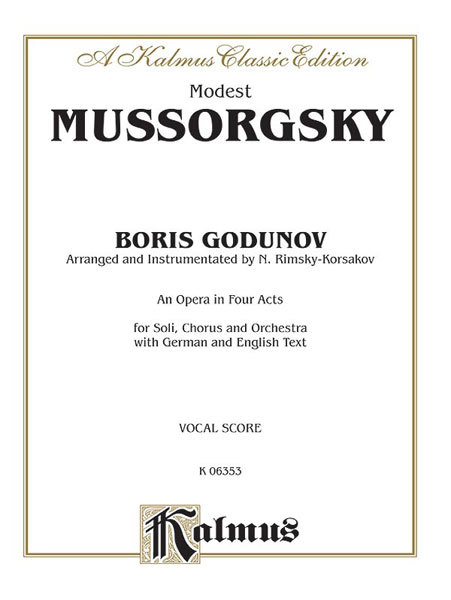 A Kalmus Classic Edition

Modest
MUSSORGSKY

BORIS GODUNOV
Arranged and Instrumentated by N. Rimsky-Korsakov

An Opera in Four Acts

for Soli, Chorus and Orchestra
with German and English Text

VOCAL SCORE

K 06353

Kalmus